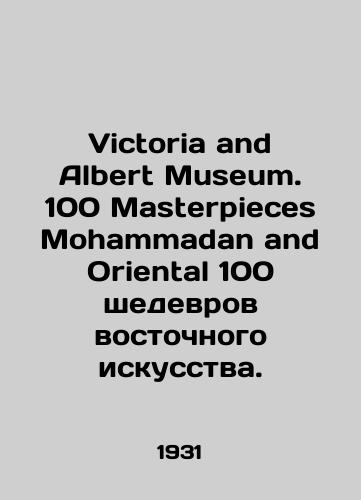 Victoria and Albert Museum. 100 Masterpieces Mohammadan and Oriental 100 шедевров восточного искусства.

1931